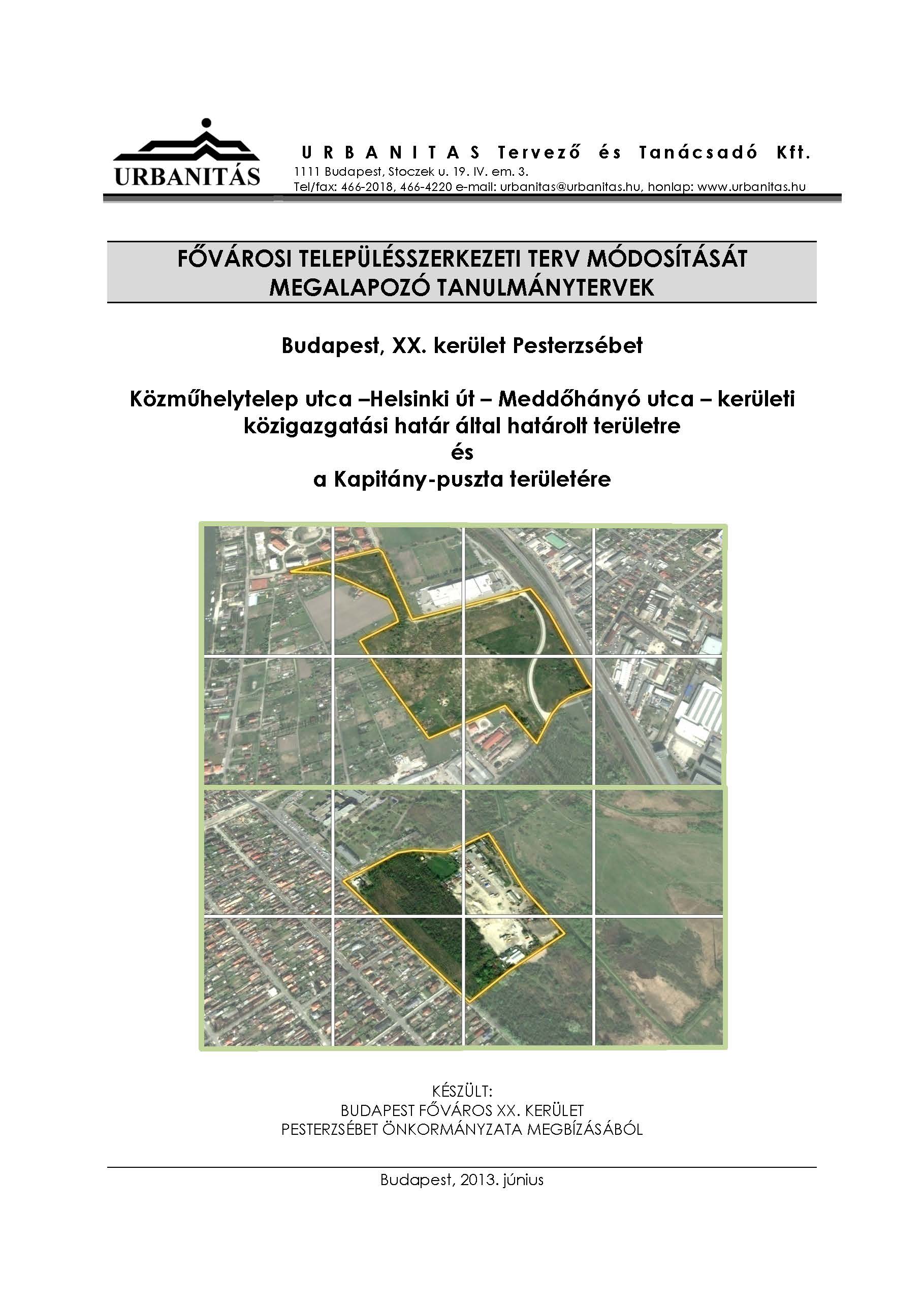 URBANITÁS

URBANITAS Tervező és Tanácsadó Kft.
1111 Budapest, Stoczek u. 19. IV. em. 3.
Tel/fax: 466-2018, 466-4220 e-mail: urbanitas@urbanitas.hu, honlap: www.urbanitas.hu

FŐVÁROSI TELEPÜLÉSSZERKEZETI TERV MÓDOSÍTÁSÁT MEGALAPOZÓ TANULMÁNYTERVEK

Budapest, XX. kerület Pesterzsébet

Közműhelytelep utca –Helsinki út – Meddőhányó utca – kerületi közigazgatási határ által határolt területre
és
a Kapitány-puszta területére

KÉSZÜLT:
BUDAPEST FŐVÁROS XX. KERÜLET
PESTERZSÉBET ÖNKORMÁNYZATA MEGBÍZÁSÁBÓL

Budapest, 2013. június